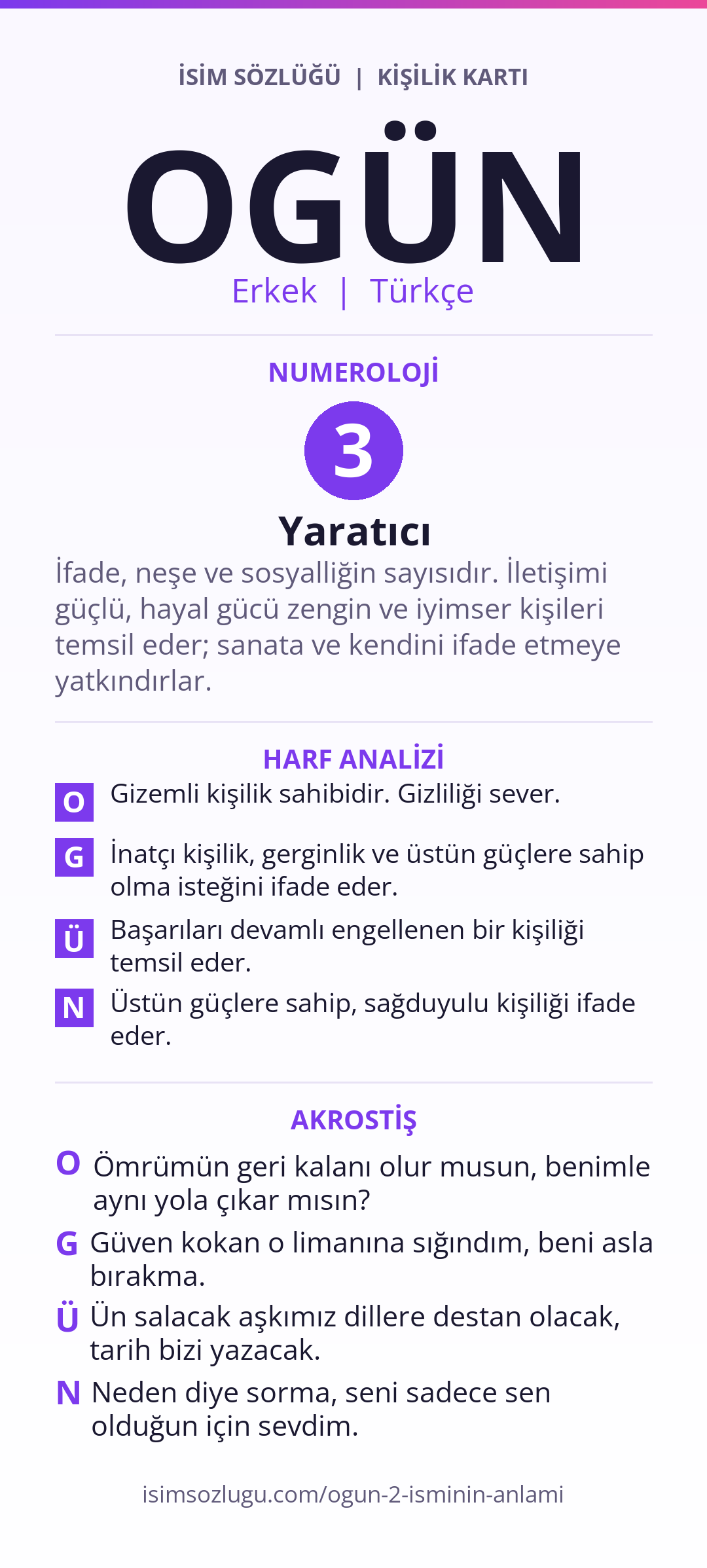 İSİM SÖZLÜĞÜ | KİŞİLİK KARTI

OGÜN

Erkek | Türkçe

NUMEROLOJİ

3

Yaratıcı

İfade, neşe ve sosyalliğin sayısıdır. İletişimi güçlü, hayal gücü zengin ve iyimser kişileri temsil eder; sanata ve kendini ifade etmeye yatkındırlar.

HARF ANALİZİ

O Gizemli kişilik sahibidir. Gizliliği sever.

G İnatçı kişilik, gerginlik ve üstün güçlere sahip olma isteğini ifade eder.

Ü Başarıları devamlı engellenen bir kişiliği temsil eder.

N Üstün güçlere sahip, sağduyulu kişiliği ifade eder.

AKROSTİŞ

O Ömrümün geri kalanı olur musun, benimle aynı yola çıkar mısın?

G Güven kokan o limanına sığındım, beni asla bırakma.

Ü Ün salacak aşkımız dillere destan olacak, tarih bizi yazacak.

N Neden diye sorma, seni sadece sen olduğun için sevdim.

isimsozlugu.com/ogun-2-isminin-anlami